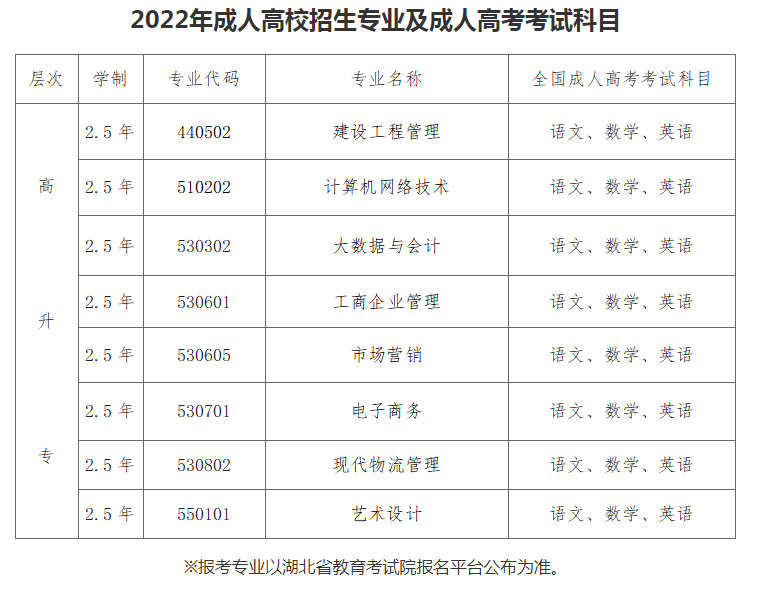 2022年成人高校招生专业及成人高考考试科目

| 层次 | 学制 | 专业代码 | 专业名称 | 全国成人高考考试科目 |
|---|---|---|---|---|
| 高升专 | 2.5年 | 440502 | 建设工程管理 | 语文、数学、英语 |
| | 2.5年 | 510202 | 计算机网络技术 | 语文、数学、英语 |
| | 2.5年 | 530302 | 大数据与会计 | 语文、数学、英语 |
| | 2.5年 | 530601 | 工商企业管理 | 语文、数学、英语 |
| | 2.5年 | 530605 | 市场营销 | 语文、数学、英语 |
| | 2.5年 | 530701 | 电子商务 | 语文、数学、英语 |
| | 2.5年 | 530802 | 现代物流管理 | 语文、数学、英语 |
| | 2.5年 | 550101 | 艺术设计 | 语文、数学、英语 |

※报考专业以湖北省教育考试院报名平台公布为准。